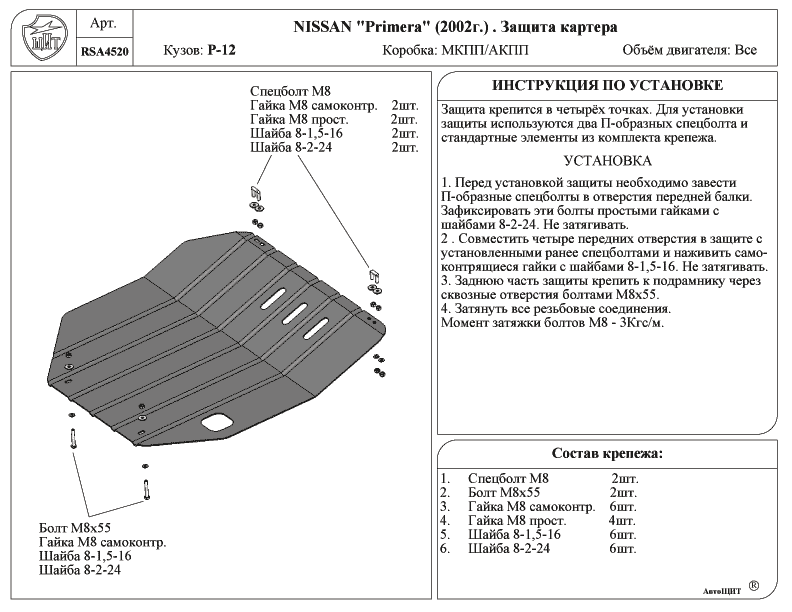 ЩИТ

Арт.
RSA4520

NISSAN "Primera" (2002г.) . Защита картера

Кузов: P-12

Коробка: МКПП/АКПП

Объём двигателя: Все

Спецболт М8
Гайка М8 самоконтр. 2шт.
Гайка М8 прост. 2шт.
Шайба 8-1,5-16 2шт.
Шайба 8-2-24 2шт.

Болт М8х55
Гайка М8 самоконтр.
Шайба 8-1,5-16
Шайба 8-2-24

ИНСТРУКЦИЯ ПО УСТАНОВКЕ

Защита крепится в четырёх точках. Для установки защиты используются два П-образных спецболта и стандартные элементы из комплекта крепежа.

УСТАНОВКА

1. Перед установкой защиты необходимо завести П-образные спецболты в отверстия передней балки. Зафиксировать эти болты простыми гайками с шайбами 8-2-24. Не затягивать.
2 . Совместить четыре передних отверстия в защите с установленными ранее спецболтами и наживить самоконтрящиеся гайки с шайбами 8-1,5-16. Не затягивать.
3. Заднюю часть защиты крепить к подрамнику через сквозные отверстия болтами М8х55.
4. Затянуть все резьбовые соединения.
Момент затяжки болтов М8 - 3Кгс/м.

Состав крепежа:

1. Спецболт М8 2шт.
2. Болт М8х55 2шт.
3. Гайка М8 самоконтр. 6шт.
4. Гайка М8 прост. 4шт.
5. Шайба 8-1,5-16 6шт.
6. Шайба 8-2-24 6шт.

АвтоЩИТ ®